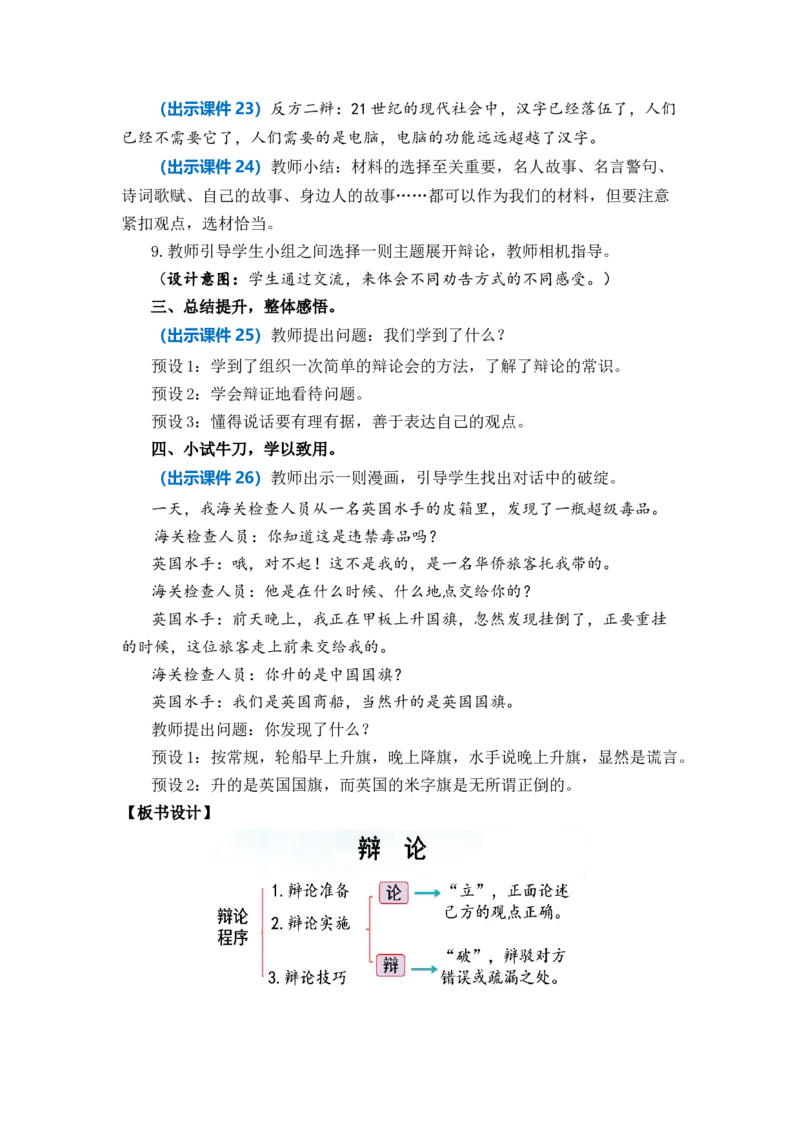 （出示课件 23）反方二辩：21 世纪的现代社会中，汉字已经落伍了，人们已经不需要它了，人们需要的是电脑，电脑的功能远远超越了汉字。

（出示课件 24）教师小结：材料的选择至关重要，名人故事、名言警句、诗词歌赋、自己的故事、身边人的故事……都可以作为我们的材料，但要注意紧扣观点，选材恰当。

9. 教师引导学生小组之间选择一则主题展开辩论，教师相机指导。

（设计意图：学生通过交流，来体会不同劝告方式的不同感受。）

三、总结提升，整体感悟。

（出示课件 25）教师提出问题：我们学到了什么？

预设 1：学到了组织一次简单的辩论会的方法，了解了辩论的常识。

预设 2：学会辩证地看待问题。

预设 3：懂得说话要有理有据，善于表达自己的观点。

四、小试牛刀，学以致用。

（出示课件 26）教师出示一则漫画，引导学生找出对话中的破绽。

一天，我海关检查人员从一名英国水手的皮箱里，发现了一瓶超级毒品。

海关检查人员：你知道这是违禁毒品吗？

英国水手：哦，对不起！这不是我的，是一名华侨旅客托我带的。

海关检查人员：他是在什么时候、什么地点交给你的？

英国水手：前天晚上，我正在甲板上升国旗，忽然发现挂倒了，正要重挂的时候，这位旅客走上前来交给我的。

海关检查人员：你升的是中国国旗？

英国水手：我们是英国商船，当然升的是英国国旗。

教师提出问题：你发现了什么？

预设 1：按常规，轮船早上升旗，晚上降旗，水手说晚上升旗，显然是谎言。

预设 2：升的是英国国旗，而英国的米字旗是无所谓正倒的。

【板书设计】

辩 论

辩论程序

1. 辩论准备

2. 辩论实施

3. 辩论技巧

论 “立”，正面论述己方的观点正确。

辩 “破”，辩驳对方错误或疏漏之处。